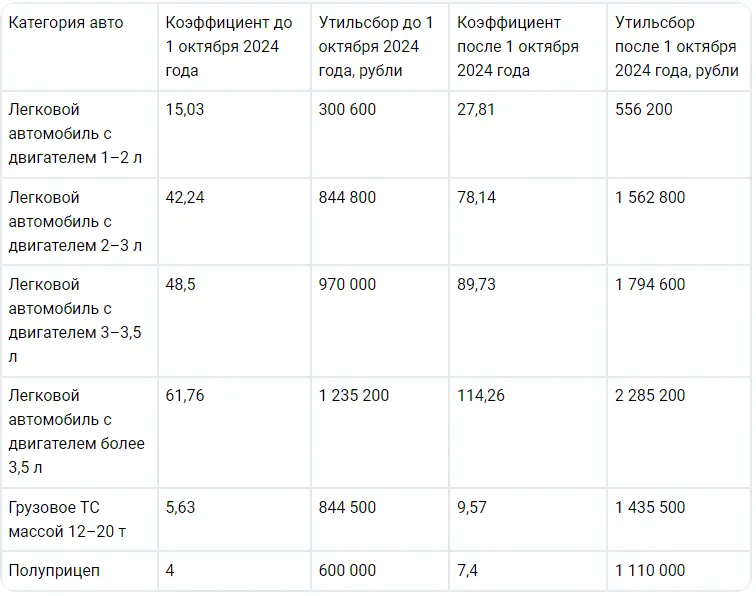 | Категория авто | Коэффициент до 1 октября 2024 года | Утильсбор до 1 октября 2024 года, рубли | Коэффициент после 1 октября 2024 года | Утильсбор после 1 октября 2024 года, рубли |
|---|---|---|---|---|
| Легковой автомобиль с двигателем 1–2 л | 15,03 | 300 600 | 27,81 | 556 200 |
| Легковой автомобиль с двигателем 2–3 л | 42,24 | 844 800 | 78,14 | 1 562 800 |
| Легковой автомобиль с двигателем 3–3,5 л | 48,5 | 970 000 | 89,73 | 1 794 600 |
| Легковой автомобиль с двигателем более 3,5 л | 61,76 | 1 235 200 | 114,26 | 2 285 200 |
| Грузовое ТС массой 12–20 т | 5,63 | 844 500 | 9,57 | 1 435 500 |
| Полуприцеп | 4 | 600 000 | 7,4 | 1 110 000 |